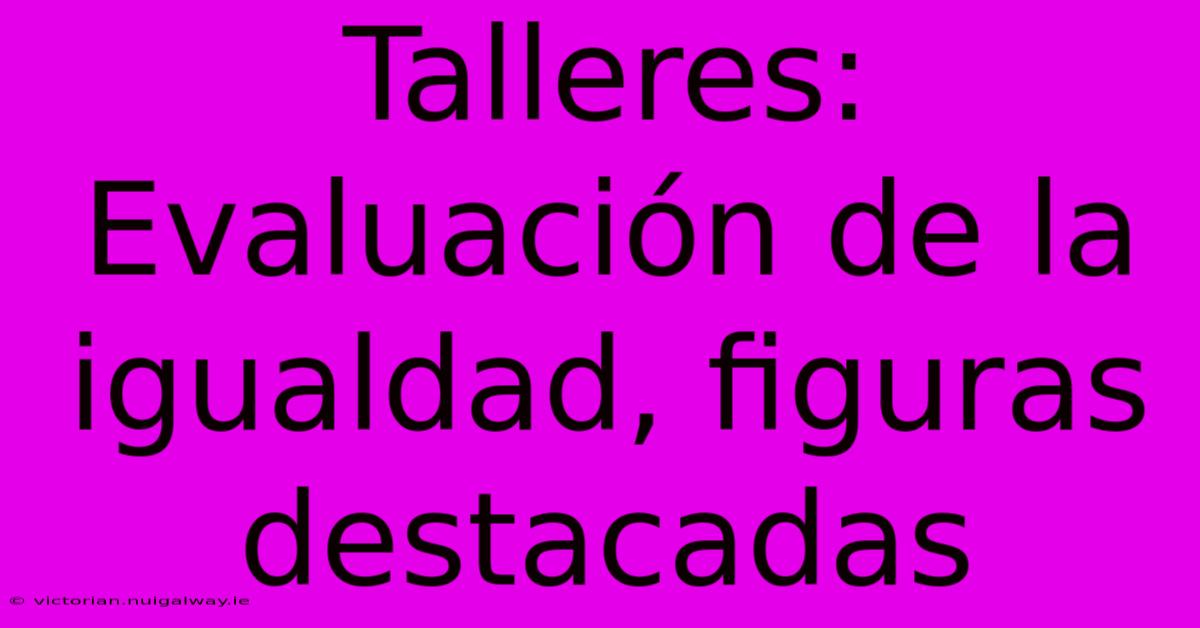 Talleres: Evaluación de la igualdad, figuras destacadas

© victorian.nuigalway.ie